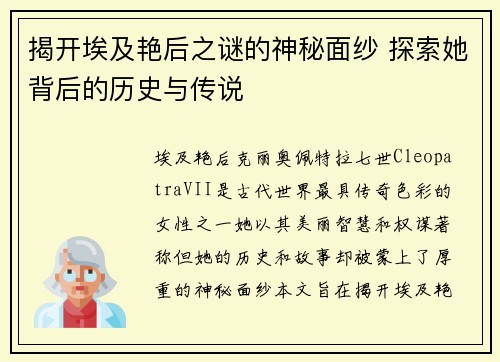 揭开埃及艳后之谜的神秘面纱 探索她背后的历史与传说

埃及艳后克丽奥佩特拉七世CleopatraVII是古代世界最具传奇色彩的女性之一她以其美丽智慧和权谋著称但她的历史和故事却被蒙上了厚重的神秘面纱本文旨在揭开埃及艳